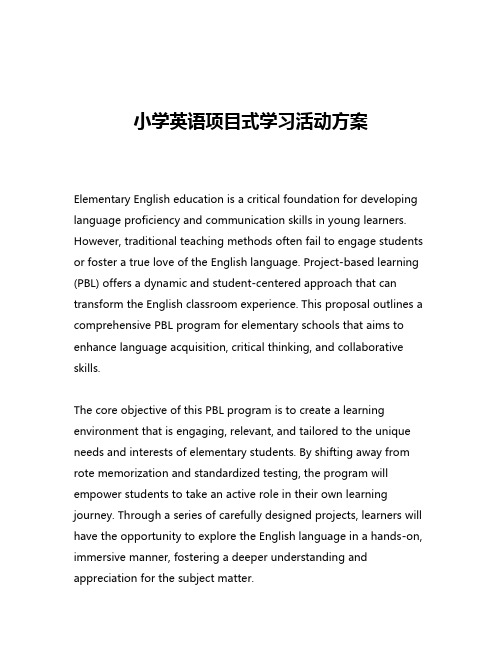 小学英语项目式学习活动方案

Elementary English education is a critical foundation for developing language proficiency and communication skills in young learners. However, traditional teaching methods often fail to engage students or foster a true love of the English language. Project-based learning (PBL) offers a dynamic and student-centered approach that can transform the English classroom experience. This proposal outlines a comprehensive PBL program for elementary schools that aims to enhance language acquisition, critical thinking, and collaborative skills.

The core objective of this PBL program is to create a learning environment that is engaging, relevant, and tailored to the unique needs and interests of elementary students. By shifting away from rote memorization and standardized testing, the program will empower students to take an active role in their own learning journey. Through a series of carefully designed projects, learners will have the opportunity to explore the English language in a hands-on, immersive manner, fostering a deeper understanding and appreciation for the subject matter.